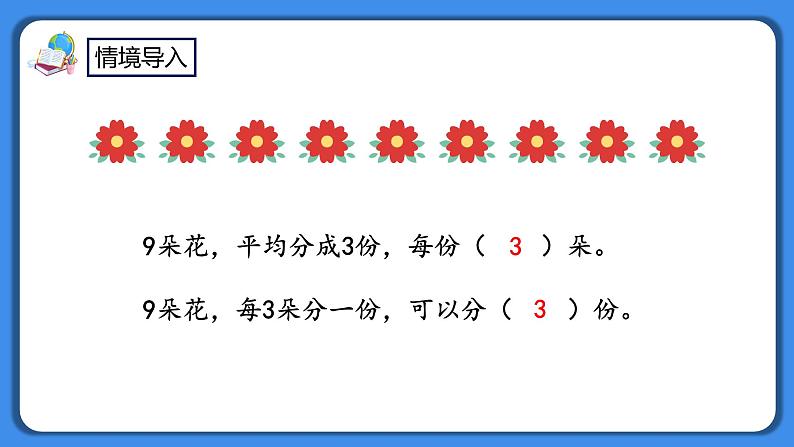 情境导入

9朵花，平均分成3份，每份（ 3 ）朵。

9朵花，每3朵分一份，可以分（ 3 ）份。